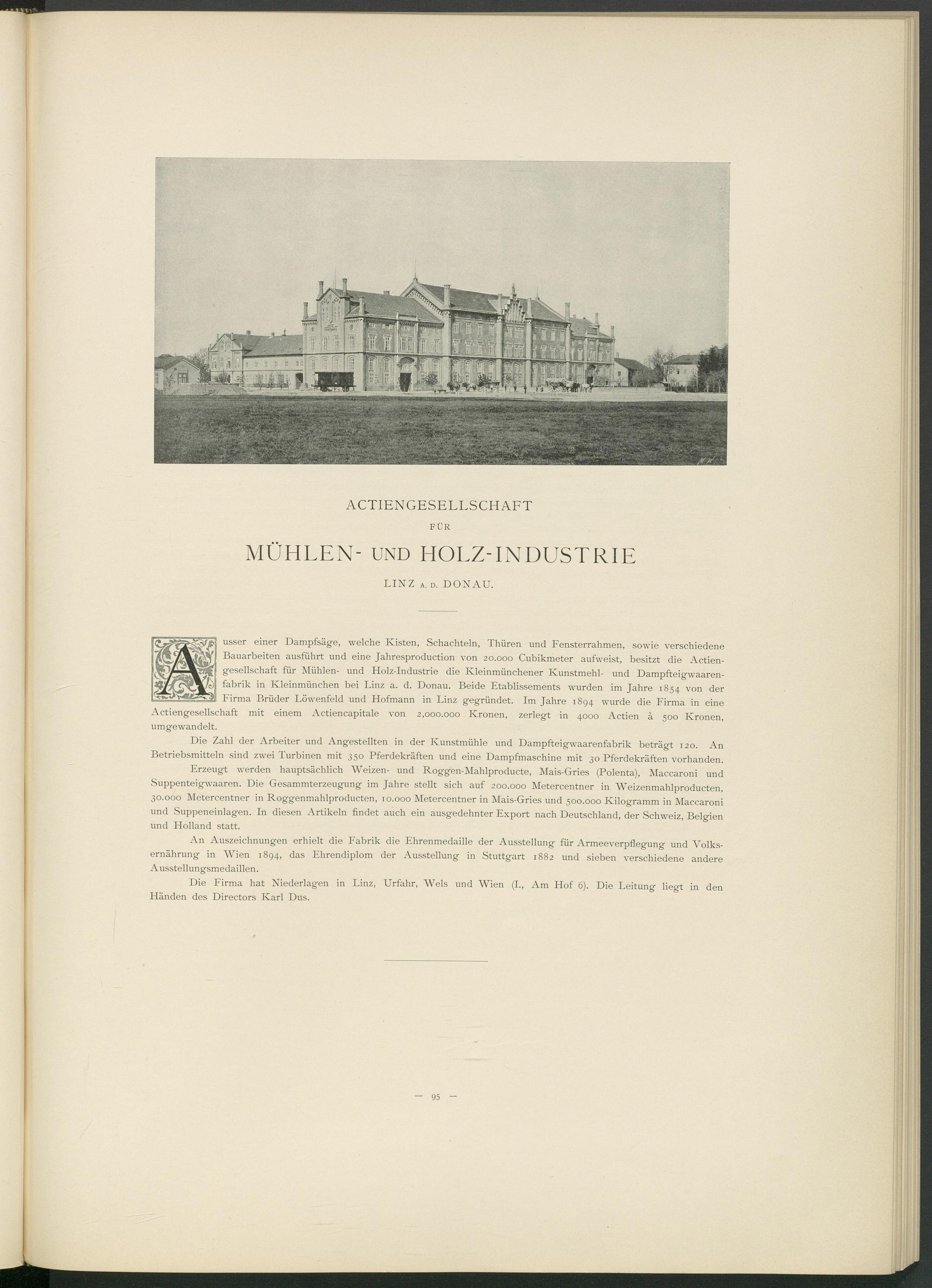 ACTIENGESELLSCHAFT

FÜR

MÜHLEN- UND HOLZ-INDUSTRIE

LINZ A. D. DONAU.

Ausser einer Dampfsäge, welche Kisten, Schachteln, Thüren und Fensterrahmen, sowie verschiedene Bauarbeiten ausführt und eine Jahresproduction von 20.000 Cubikmeter aufweist, besitzt die Actiengesellschaft für Mühlen- und Holz-Industrie die Kleinmünchener Kunstmehl- und Dampfteigwaarenfabrik in Kleinmünchen bei Linz a. d. Donau. Beide Etablissements wurden im Jahre 1854 von der Firma Brüder Löwenfeld und Hofmann in Linz gegründet. Im Jahre 1894 wurde die Firma in eine Actiengesellschaft mit einem Actiencapitale von 2,000.000 Kronen, zerlegt in 4000 Actien à 500 Kronen, umgewandelt.

Die Zahl der Arbeiter und Angestellten in der Kunstmühle und Dampfteigwaarenfabrik beträgt 120. An Betriebsmitteln sind zwei Turbinen mit 350 Pferdekräften und eine Dampfmaschine mit 30 Pferdekräften vorhanden.

Erzeugt werden hauptsächlich Weizen- und Roggen-Mahlproducte, Mais-Gries (Polenta), Maccaroni und Suppenteigwaaren. Die Gesammterzeugung im Jahre stellt sich auf 200.000 Metercentner in Weizenmahlproducten, 30.000 Metercentner in Roggenmahlproducten, 10.000 Metercentner in Mais-Gries und 500.000 Kilogramm in Maccaroni und Suppeneinlagen. In diesen Artikeln findet auch ein ausgedehnter Export nach Deutschland, der Schweiz, Belgien und Holland statt.

An Auszeichnungen erhielt die Fabrik die Ehrenmedaille der Ausstellung für Armeeverpflegung und Volksernährung in Wien 1894, das Ehrendiplom der Ausstellung in Stuttgart 1882 und sieben verschiedene andere Ausstellungsmedaillen.

Die Firma hat Niederlagen in Linz, Urfahr, Wels und Wien (I., Am Hof 6). Die Leitung liegt in den Händen des Directors Karl Dus.

— 95 —